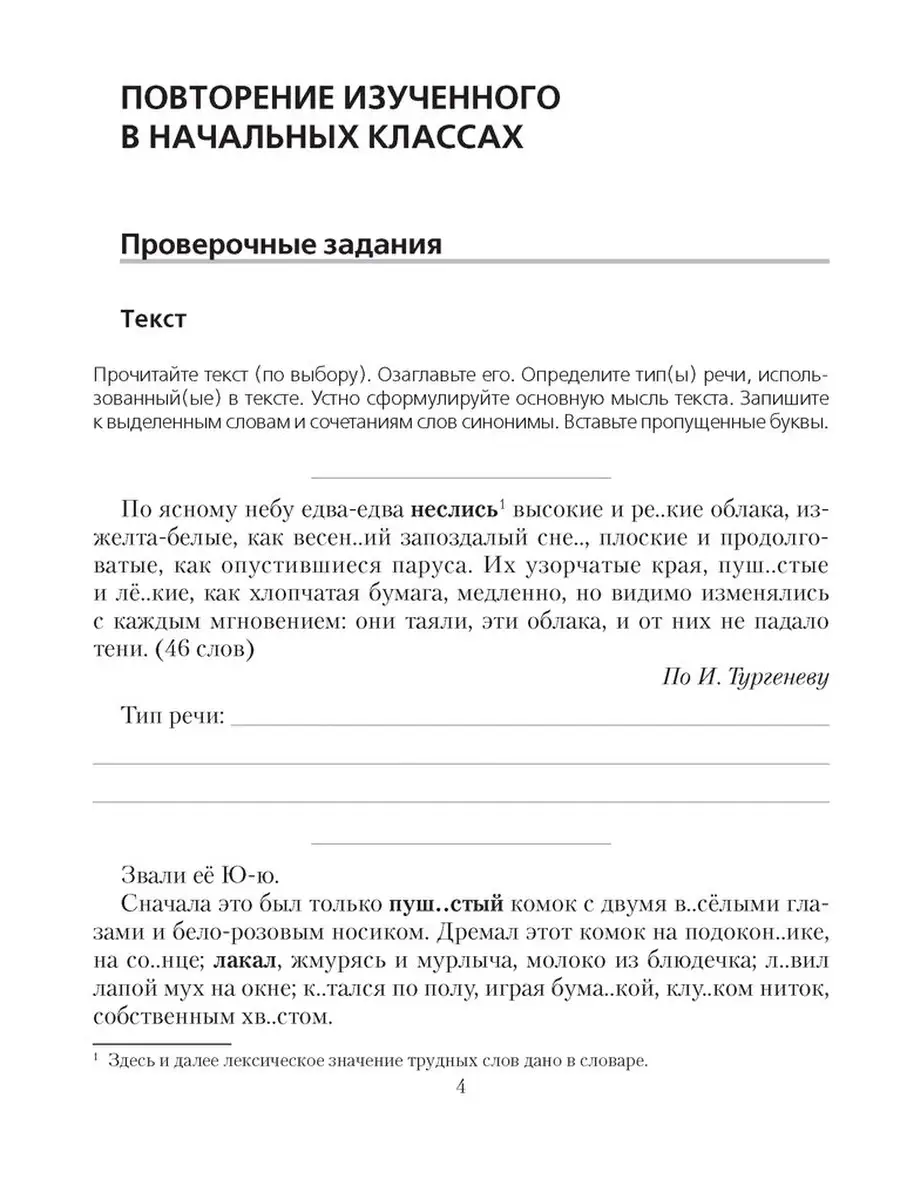 ПОВТОРЕНИЕ ИЗУЧЕННОГО В НАЧАЛЬНЫХ КЛАССАХ

Проверочные задания

Текст

Прочитайте текст (по выбору). Озаглавьте его. Определите тип(ы) речи, использованный(ые) в тексте. Устно сформулируйте основную мысль текста. Запишите к выделенным словам и сочетаниям слов синонимы. Вставьте пропущенные буквы.

По ясному небу едва-едва неслись$^1$ высокие и ре..кие облака, изжелта-белые, как весен..ий запоздалый сне.., плоские и продолговатые, как опустившиеся паруса. Их узорчатые края, пуш..стые и лё..кие, как хлопчатая бумага, медленно, но видимо изменялись с каждым мгновением: они таяли, эти облака, и от них не падало тени. (46 слов)

По И. Тургеневу

Тип речи:

Звали её Ю-ю.

Сначала это был только пуш..стый комок с двумя в..сёлыми глазами и бело-розовым носиком. Дремал этот комок на подокон..ике, на со..нце; лакал, жмурясь и мурлыча, молоко из блюдечка; л..вил лапой мух на окне; к..тался по полу, играя бума..кой, клу..ком ниток, собственным хв..стом.

$^1$ Здесь и далее лексическое значение трудных слов дано в словаре.

4